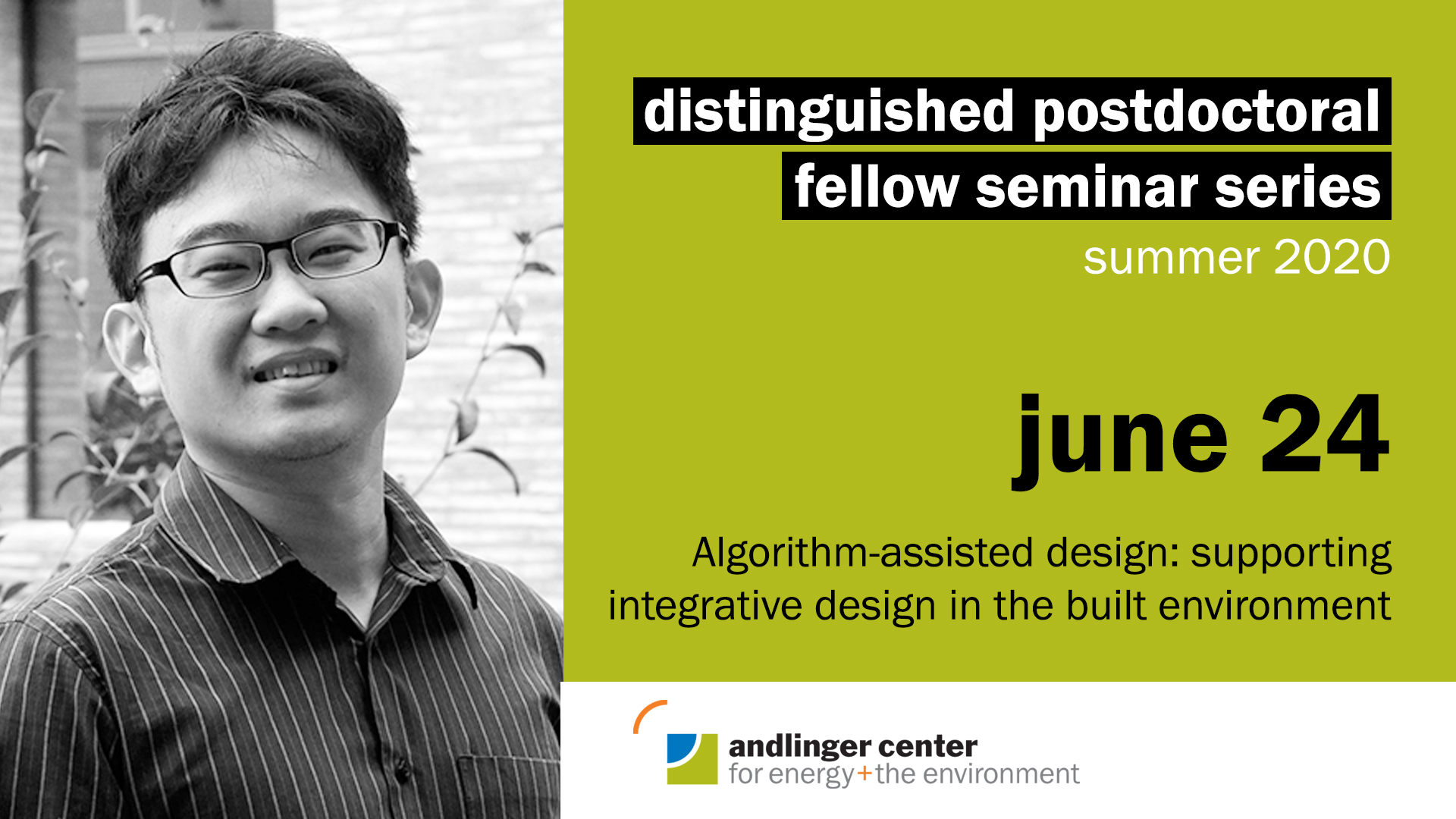 distinguished postdoctoral fellow seminar series
summer 2020

june 24

Algorithm-assisted design: supporting integrative design in the built environment

andlinger center
for energy+the environment